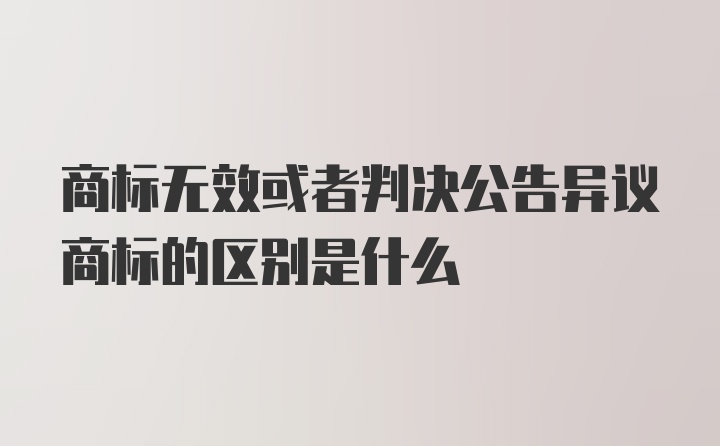 商标无效或者判决公告异议商标的区别是什么